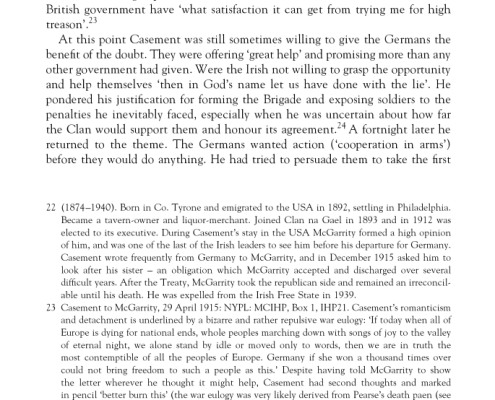 British government have 'what satisfaction it can get from trying me for high treason'.$^{23}$

At this point Casement was still sometimes willing to give the Germans the benefit of the doubt. They were offering 'great help' and promising more than any other government had given. Were the Irish not willing to grasp the opportunity and help themselves 'then in God's name let us have done with the lie'. He pondered his justification for forming the Brigade and exposing soldiers to the penalties he inevitably faced, especially when he was uncertain about how far the Clan would support them and honour its agreement.$^{24}$ A fortnight later he returned to the theme. The Germans wanted action ('cooperation in arms') before they would do anything. He had tried to persuade them to take the first

22 (1874–1940). Born in Co. Tyrone and emigrated to the USA in 1892, settling in Philadelphia. Became a tavern-owner and liquor-merchant. Joined Clan na Gael in 1893 and in 1912 was elected to its executive. During Casement's stay in the USA McGarrity formed a high opinion of him, and was one of the last of the Irish leaders to see him before his departure for Germany. Casement wrote frequently from Germany to McGarrity, and in December 1915 asked him to look after his sister – an obligation which McGarrity accepted and discharged over several difficult years. After the Treaty, McGarrity took the republican side and remained an irreconcilable until his death. He was expelled from the Irish Free State in 1939.

23 Casement to McGarrity, 29 April 1915: NYPL: MCIHP, Box 1, IHP21. Casement's romanticism and detachment is underlined by a bizarre and rather repulsive war eulogy: 'If today when all of Europe is dying for national ends, whole peoples marching down with songs of joy to the valley of eternal night, we alone stand by idle or moved only to words, then we are in truth the most contemptible of all the peoples of Europe. Germany if she won a thousand times over could not bring freedom to such a people as this.' Despite having told McGarrity to show the letter wherever he thought it might help, Casement had second thoughts and marked in pencil 'better burn this' (the war eulogy was very likely derived from Pearse's death paen (see